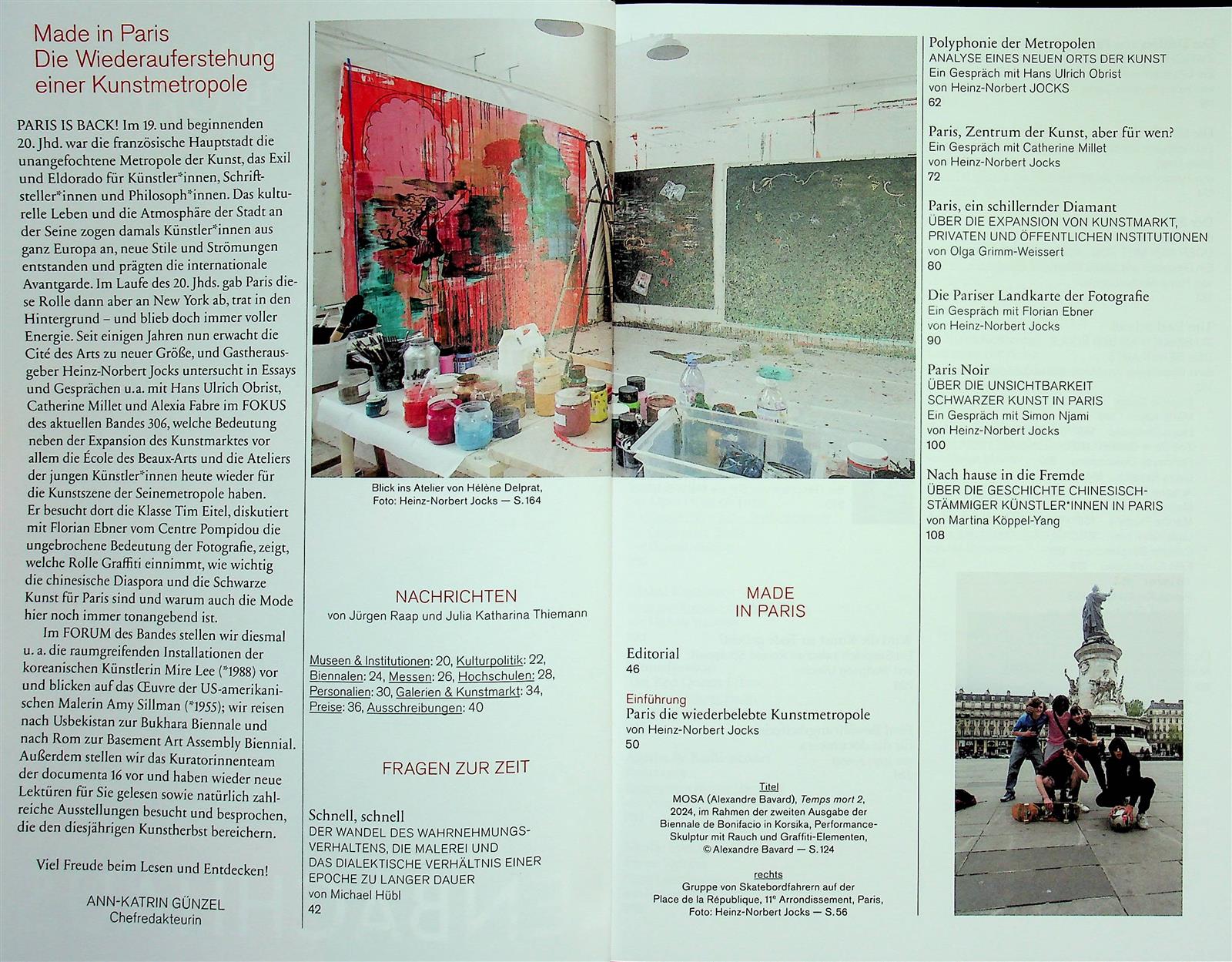 Made in Paris
Die Wiederauferstehung einer Kunstmetropole

PARIS IS BACK! Im 19. und beginnenden 20. Jhd. war die französische Hauptstadt die unangefochtene Metropole der Kunst, das Exil und Eldorado für Künstler*innen, Schriftsteller*innen und Philosoph*innen. Das kulturelle Leben und die Atmosphäre der Stadt an der Seine zogen damals Künstler*innen aus ganz Europa an, neue Stile und Strömungen entstanden und prägten die internationale Avantgarde. Im Laufe des 20. Jhds. gab Paris diese Rolle dann aber an New York ab, trat in den Hintergrund – und blieb doch immer voller Energie. Seit einigen Jahren nun erwacht die Cité des Arts zu neuer Größe, und Gastherausgeber Heinz-Norbert Jocks untersucht in Essays und Gesprächen u.a. mit Hans Ulrich Obrist, Catherine Millet und Alexia Fabre im FOKUS des aktuellen Bandes 306, welche Bedeutung neben der Expansion des Kunstmarktes vor allem die École des Beaux-Arts und die Ateliers der jungen Künstler*innen heute wieder für die Kunstszene der Seinemetropole haben. Er besucht dort die Klasse Tim Eitel, diskutiert mit Florian Ebner vom Centre Pompidou die ungebrochene Bedeutung der Fotografie, zeigt, welche Rolle Graffiti einnimmt, wie wichtig die chinesische Diaspora und die Schwarze Kunst für Paris sind und warum auch die Mode hier noch immer tonangebend ist.

Im FORUM des Bandes stellen wir diesmal u. a. die raumgreifenden Installationen der koreanischen Künstlerin Mire Lee (*1988) vor und blicken auf das Œuvre der US-amerikanischen Malerin Amy Sillman (*1955); wir reisen nach Usbekistan zur Bukhara Biennale und nach Rom zur Basement Art Assembly Biennial. Außerdem stellen wir das Kuratorinnenteam der documenta 16 vor und haben wieder neue Lektüren für Sie gelesen sowie natürlich zahlreiche Ausstellungen besucht und besprochen, die den diesjährigen Kunstherbst bereichern.

Viel Freude beim Lesen und Entdecken!

ANN-KATRIN GÜNZEL
Chefredakteurin

Blick ins Atelier von Hélène Delprat, Foto: Heinz-Norbert Jocks — S. 164

NACHRICHTEN
von Jürgen Raap und Julia Katharina Thiemann

Museen & Institutionen: 20, Kulturpolitik: 22, Biennalen: 24, Messen: 26, Hochschulen: 28, Personalien: 30, Galerien & Kunstmarkt: 34, Preise: 36, Ausschreibungen: 40

FRAGEN ZUR ZEIT

Schnell, schnell
DER WANDEL DES WAHRNEHMUNGSVERHALTENS, DIE MALEREI UND DAS DIALEKTISCHE VERHÄLTNIS EINER EPOCHE ZU LANGER DAUER
von Michael Hübl
42

MADE IN PARIS

Editorial
46

Einführung
Paris die wiederbelebte Kunstmetropole
von Heinz-Norbert Jocks
50

Titel
MOSA (Alexandre Bavard), Temps mort 2, 2024, im Rahmen der zweiten Ausgabe der Biennale de Bonifacio in Korsika, Performance-Skulptur mit Rauch und Graffiti-Elementen, © Alexandre Bavard — S. 124

rechts
Gruppe von Skatebordfahrern auf der Place de la République, 11e Arrondissement, Paris, Foto: Heinz-Norbert Jocks — S. 56

Polyphonie der Metropolen
ANALYSE EINES NEUEN ORTS DER KUNST
Ein Gespräch mit Hans Ulrich Obrist
von Heinz-Norbert JOCKS
62

Paris, Zentrum der Kunst, aber für wen?
Ein Gespräch mit Catherine Millet
von Heinz-Norbert Jocks
72

Paris, ein schillernder Diamant
ÜBER DIE EXPANSION VON KUNSTMARKT, PRIVATEN UND ÖFFENTLICHEN INSTITUTIONEN
von Olga Grimm-Weissert
80

Die Pariser Landkarte der Fotografie
Ein Gespräch mit Florian Ebner
von Heinz-Norbert Jocks
90

Paris Noir
ÜBER DIE UNSICHTBARKEIT SCHWARZER KUNST IN PARIS
Ein Gespräch mit Simon Njami
von Heinz-Norbert Jocks
100

Nach hause in die Fremde
ÜBER DIE GESCHICHTE CHINESISCH-STÄMMIGER KÜNSTLER*INNEN IN PARIS
von Martina Köppel-Yang
108